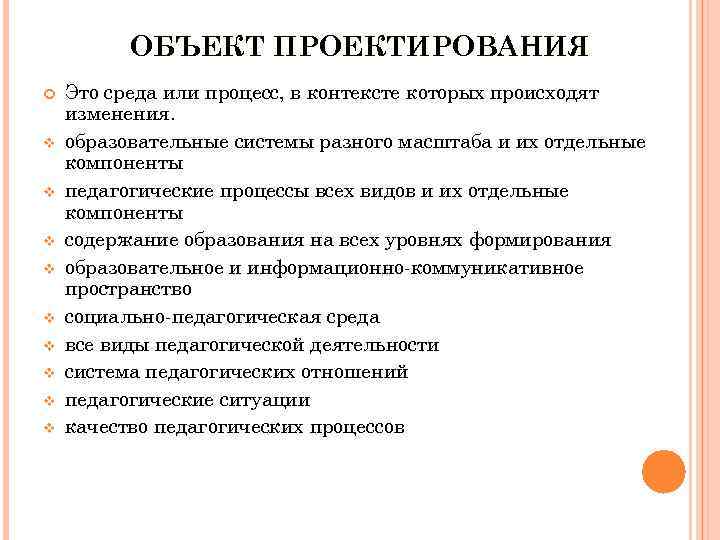 ОБЪЕКТ ПРОЕКТИРОВАНИЯ

Это среда или процесс, в контексте которых происходят изменения.

образовательные системы разного масштаба и их отдельные компоненты

педагогические процессы всех видов и их отдельные компоненты

содержание образования на всех уровнях формирования

образовательное и информационно-коммуникативное пространство

социально-педагогическая среда

все виды педагогической деятельности

система педагогических отношений

педагогические ситуации

качество педагогических процессов